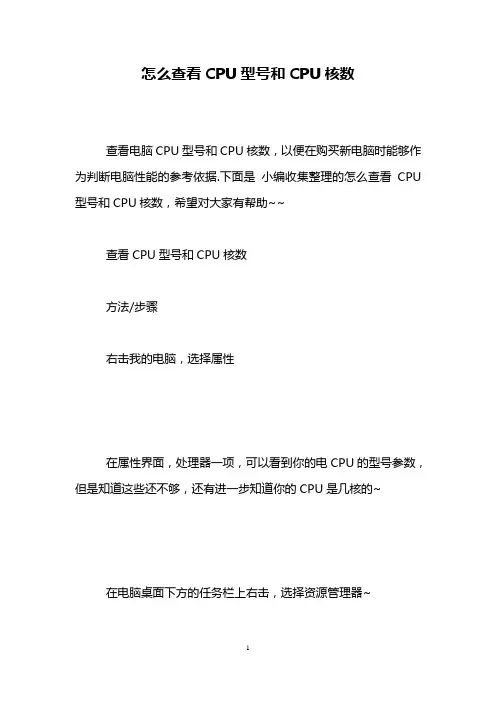 怎么查看 CPU 型号和 CPU 核数

查看电脑 CPU 型号和 CPU 核数，以便在购买新电脑时能够作为判断电脑性能的参考依据.下面是 小编收集整理的怎么查看 CPU 型号和 CPU 核数，希望对大家有帮助~~

查看 CPU 型号和 CPU 核数

方法/步骤

右击我的电脑，选择属性

在属性界面，处理器一项，可以看到你的电 CPU 的型号参数，但是知道这些还不够，还有进一步知道你的 CPU 是几核的~

在电脑桌面下方的任务栏上右击，选择资源管理器~

1